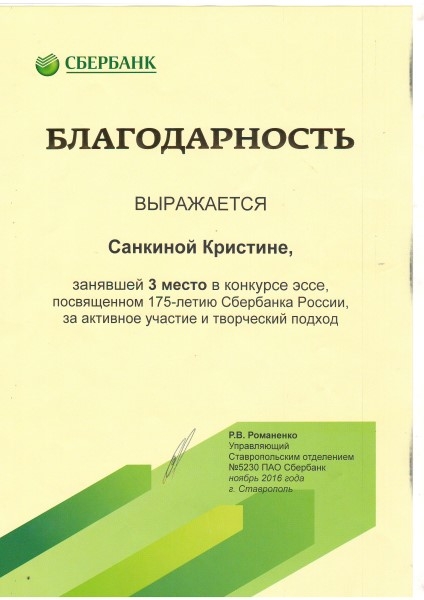 СБЕРБАНК

БЛАГОДАРНОСТЬ

ВЫРАЖАЕТСЯ

Санкиной Кристине,

занявшей 3 место в конкурсе эссе, посвященном 175-летию Сбербанка России, за активное участие и творческий подход

Р.В. Романенко
Управляющий
Ставропольским отделением
№5230 ПАО Сбербанк
ноябрь 2016 года
г. Ставрополь